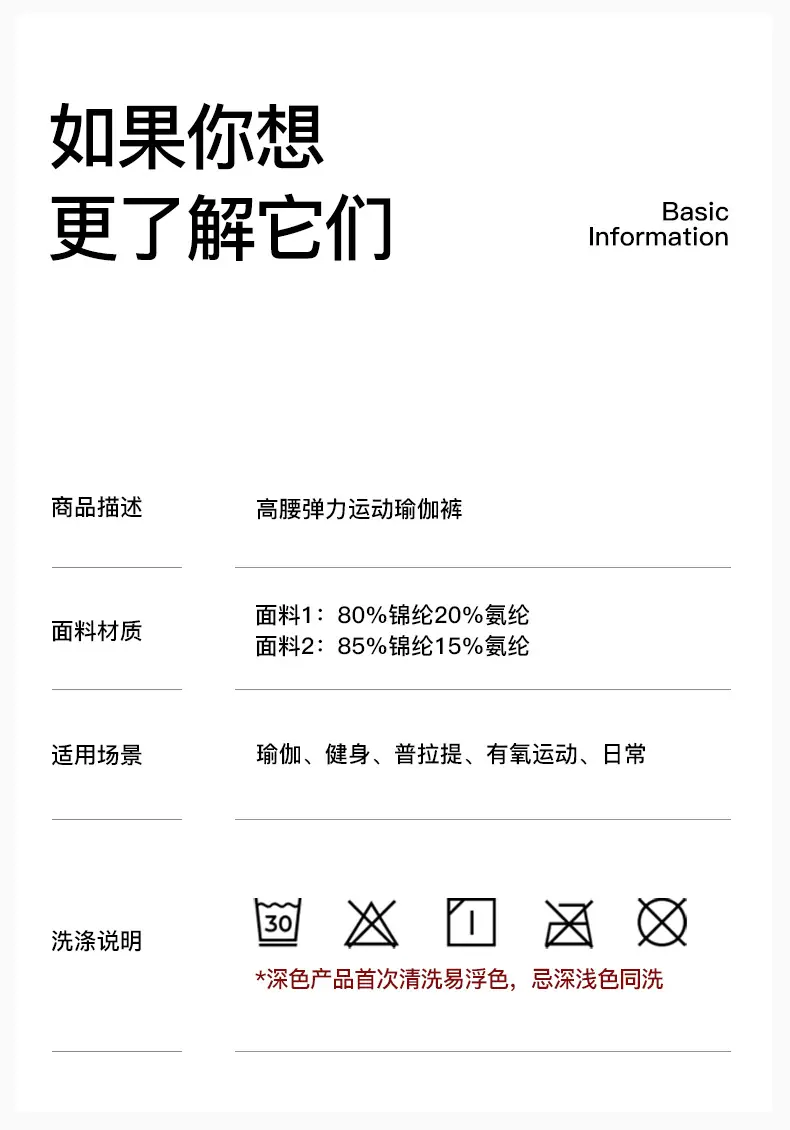 如果你想
更了解它们

Basic
Information

商品描述
高腰弹力运动瑜伽裤

面料材质
面料1：80%锦纶20%氨纶
面料2：85%锦纶15%氨纶

适用场景
瑜伽、健身、普拉提、有氧运动、日常

洗涤说明
30
*深色产品首次清洗易浮色，忌深浅色同洗